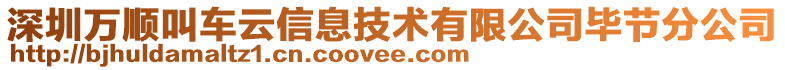 深圳万顺叫车云信息技术有限公司毕节分公司
http://bjhuldamaltz1.cn.coovee.com